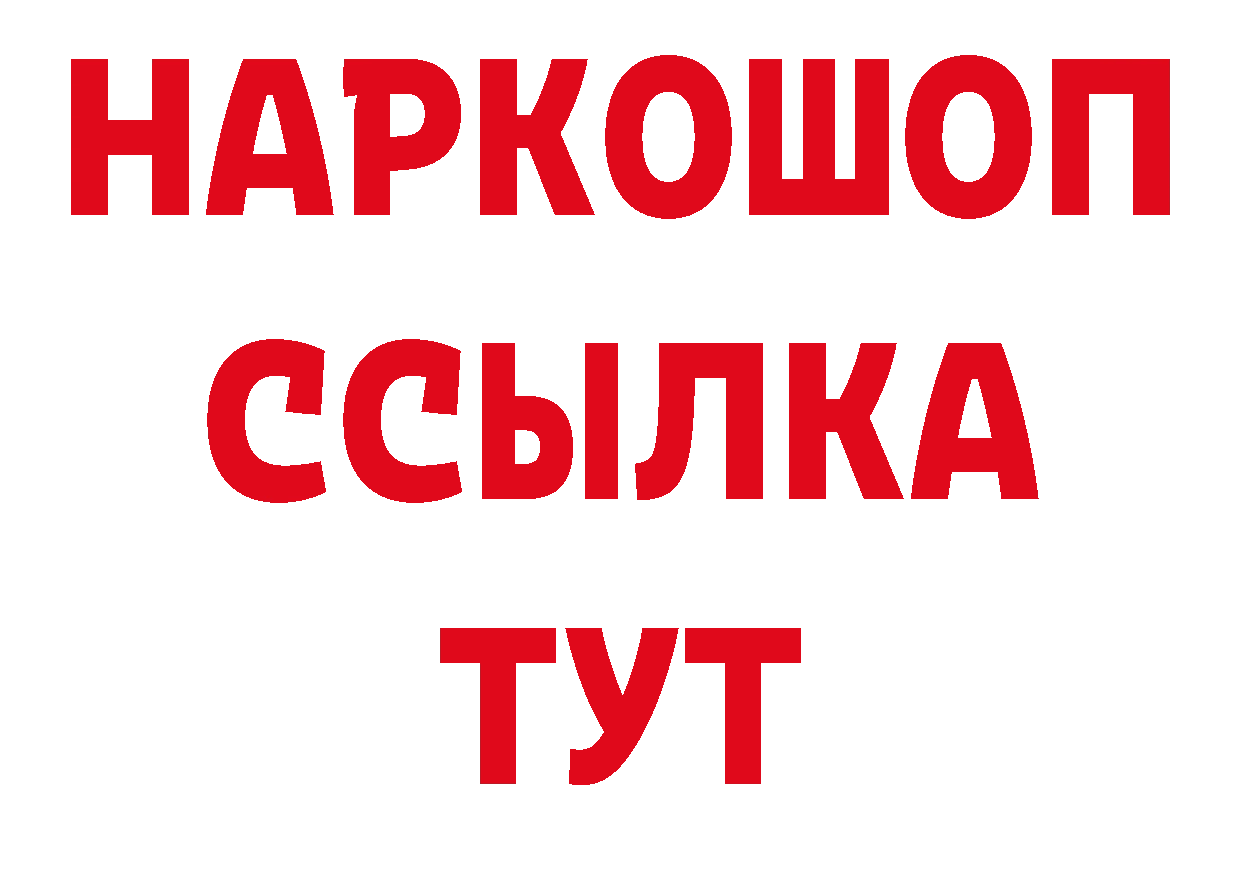 НАРКОШОП
ССЫЛКА
ТУТ